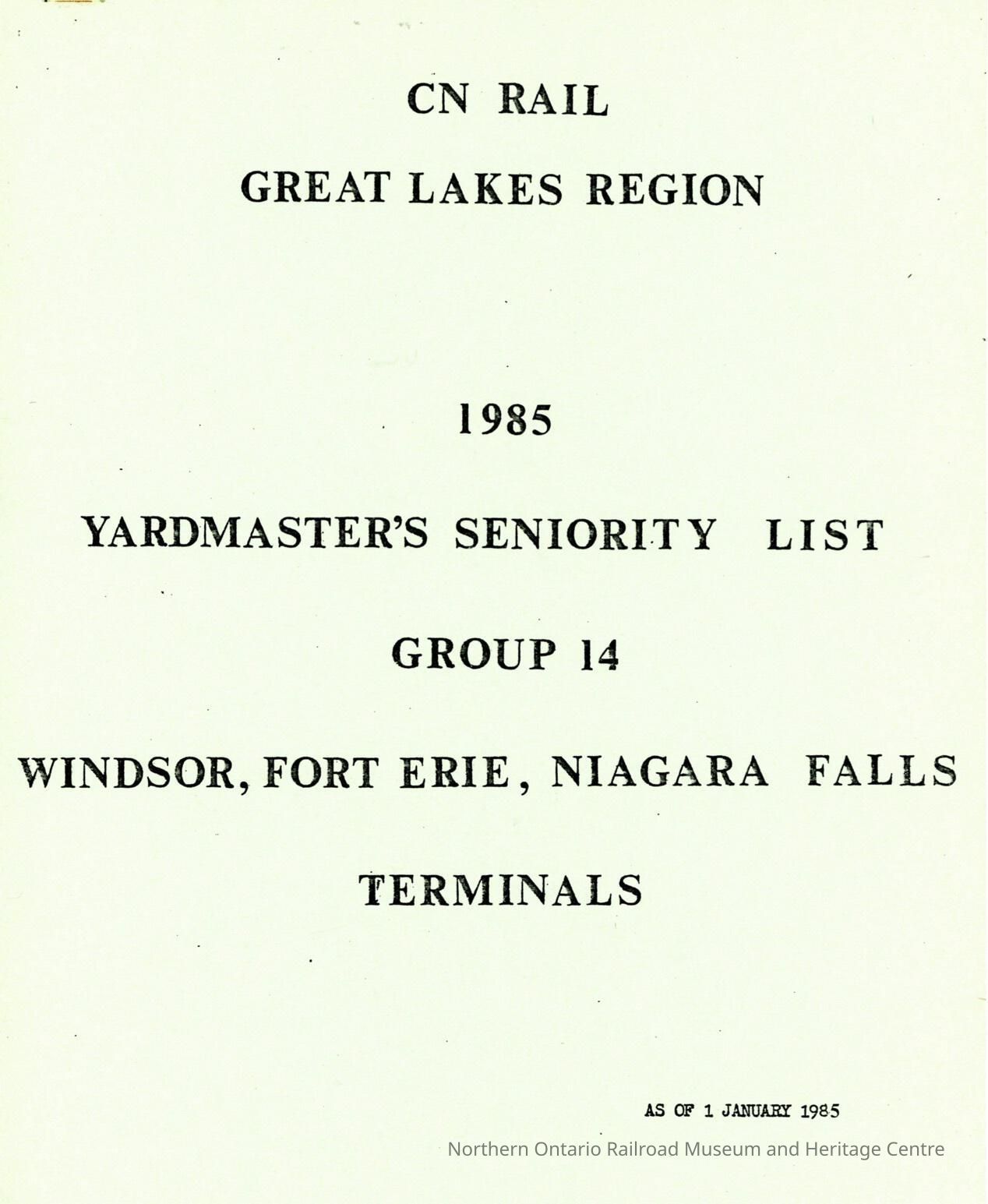 CN RAIL

GREAT LAKES REGION

1985

YARDMASTER'S SENIORITY LIST

GROUP 14

WINDSOR, FORT ERIE, NIAGARA FALLS

TERMINALS

AS OF 1 JANUARY 1985

Northern Ontario Railroad Museum and Heritage Centre